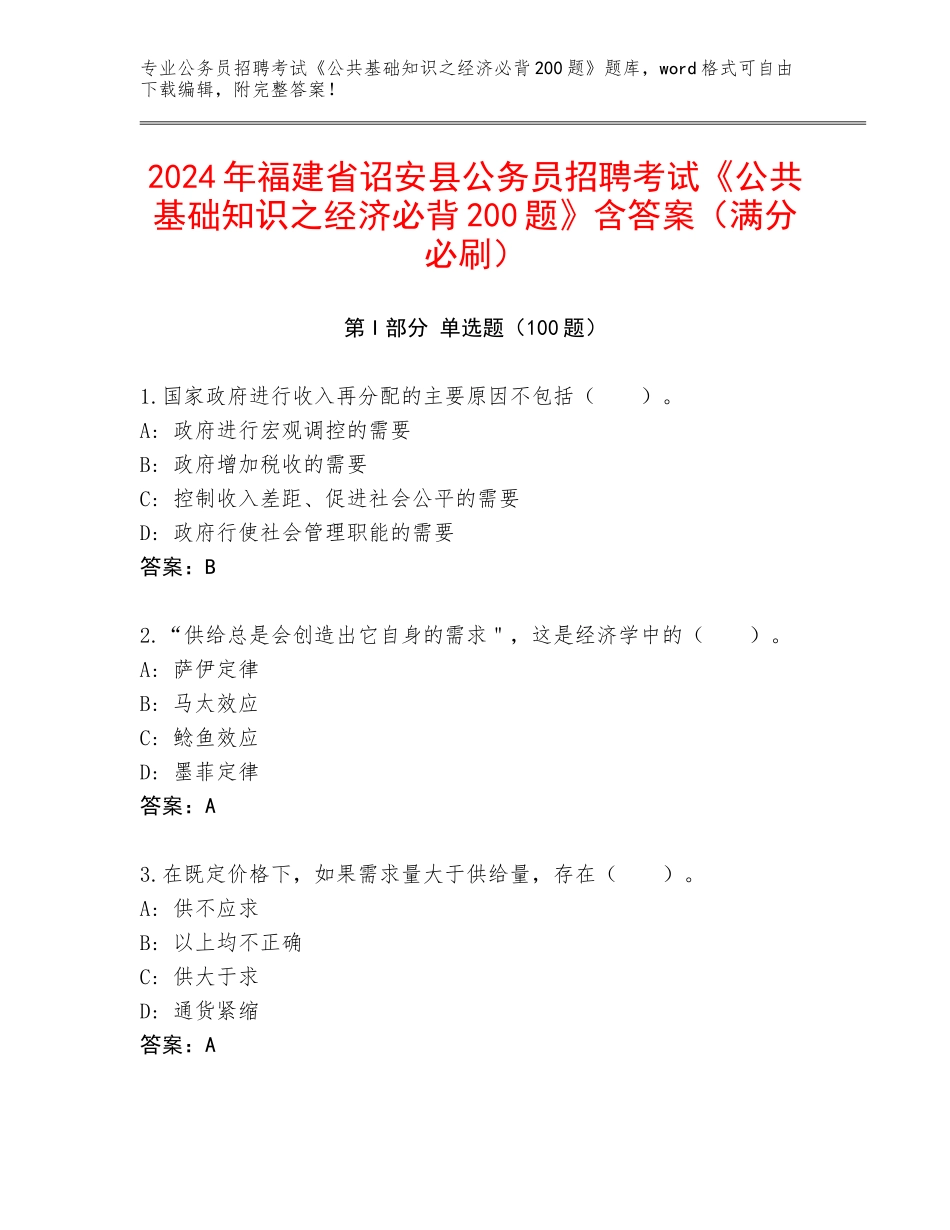 专业公务员招聘考试《公共基础知识之经济必背200题》题库，word格式可自由下载编辑，附完整答案！

2024年福建省诏安县公务员招聘考试《公共基础知识之经济必背200题》含答案（满分必刷）

第Ⅰ部分 单选题（100题）

1.国家政府进行收入再分配的主要原因不包括（　　）。
A：政府进行宏观调控的需要
B：政府增加税收的需要
C：控制收入差距、促进社会公平的需要
D：政府行使社会管理职能的需要
答案：B

2.“供给总是会创造出它自身的需求＂，这是经济学中的（　　）。
A：萨伊定律
B：马太效应
C：鲶鱼效应
D：墨菲定律
答案：A

3.在既定价格下，如果需求量大于供给量，存在（　　）。
A：供不应求
B：以上均不正确
C：供大于求
D：通货紧缩
答案：A